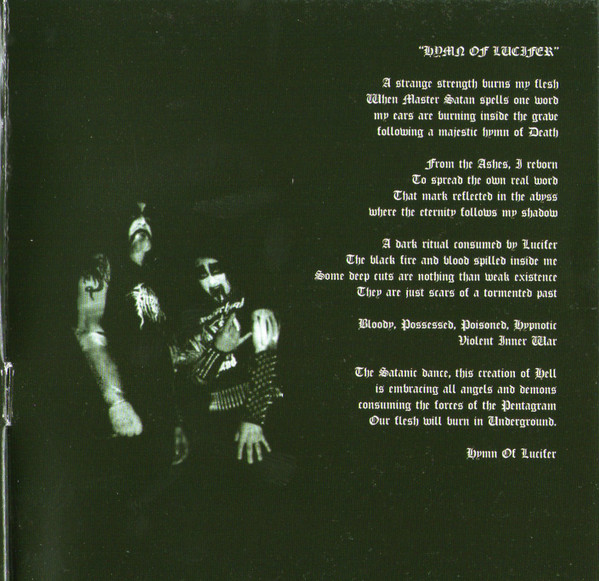 "HYMN OF LUCIFER"

A strange strength burns my flesh
When Master Satan spells one word
my ears are burning inside the grave
following a majestic hymn of Death

From the Ashes, I reborn
To spread the own real word
That mark reflected in the abyss
where the eternity follows my shadow

A dark ritual consumed by Lucifer
The black fire and blood spilled inside me
Some deep cuts are nothing than weak existence
They are just scars of a tormented past

Bloody, Possessed, Poisoned, Hypnotic
Violent Inner War

The Satanic dance, this creation of Hell
is embracing all angels and demons
consuming the forces of the Pentagram
Our flesh will burn in Underground.

Hymn Of Lucifer